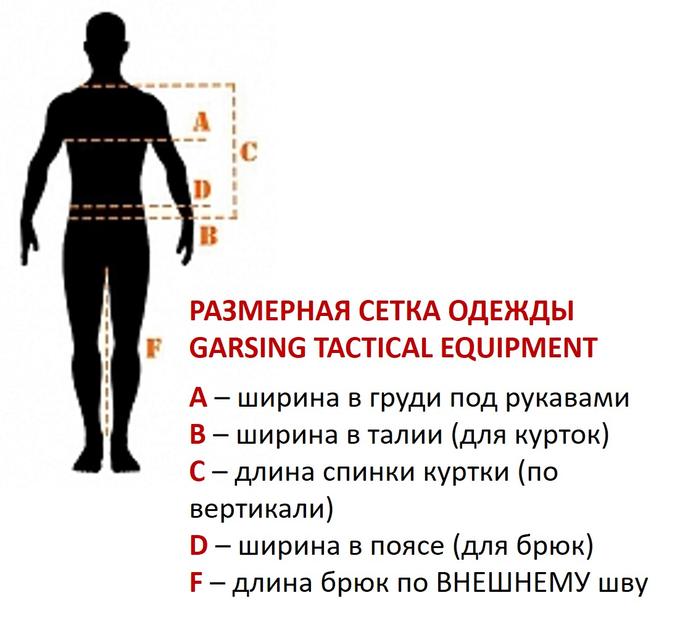 A
C
D
B
F

РАЗМЕРНАЯ СЕТКА ОДЕЖДЫ GARSING TACTICAL EQUIPMENT

A – ширина в груди под рукавами
B – ширина в талии (для курток)
C – длина спинки куртки (по вертикали)
D – ширина в поясе (для брюк)
F – длина брюк по ВНЕШНЕМУ шву